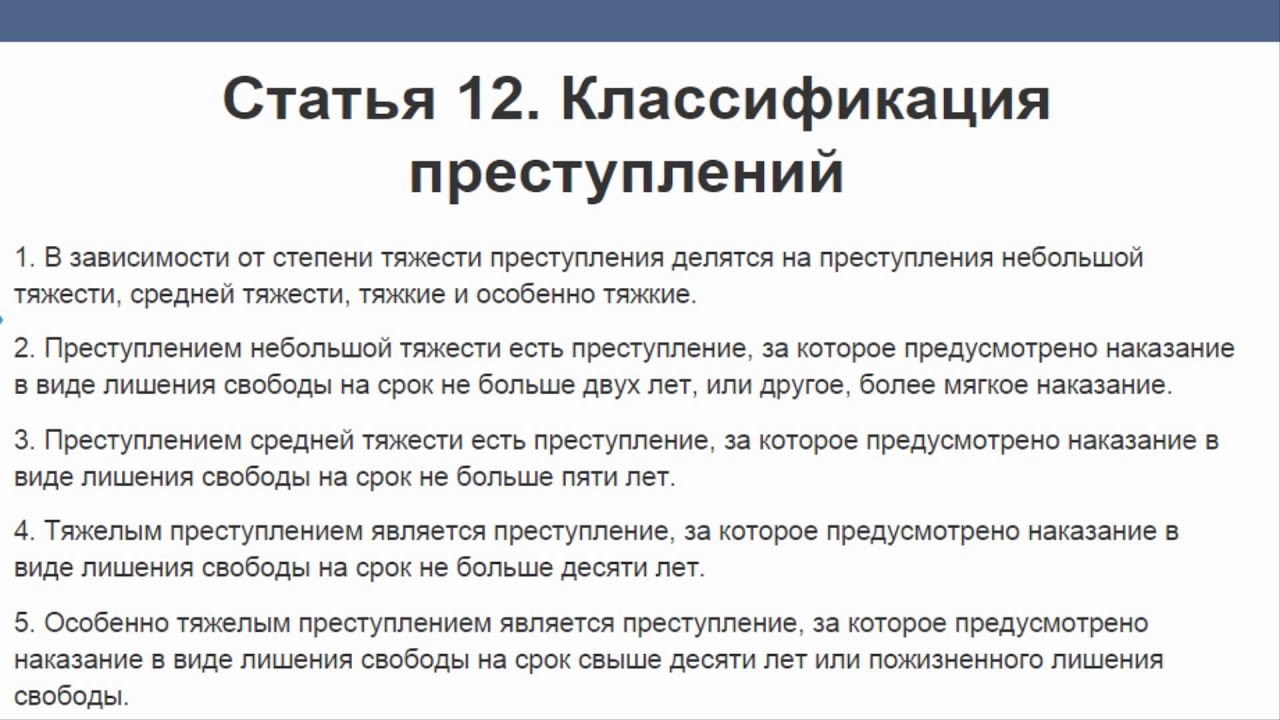 Статья 12. Классификация преступлений

1. В зависимости от степени тяжести преступления делятся на преступления небольшой тяжести, средней тяжести, тяжкие и особенно тяжкие.

2. Преступлением небольшой тяжести есть преступление, за которое предусмотрено наказание в виде лишения свободы на срок не больше двух лет, или другое, более мягкое наказание.

3. Преступлением средней тяжести есть преступление, за которое предусмотрено наказание в виде лишения свободы на срок не больше пяти лет.

4. Тяжелым преступлением является преступление, за которое предусмотрено наказание в виде лишения свободы на срок не больше десяти лет.

5. Особенно тяжелым преступлением является преступление, за которое предусмотрено наказание в виде лишения свободы на срок свыше десяти лет или пожизненного лишения свободы.